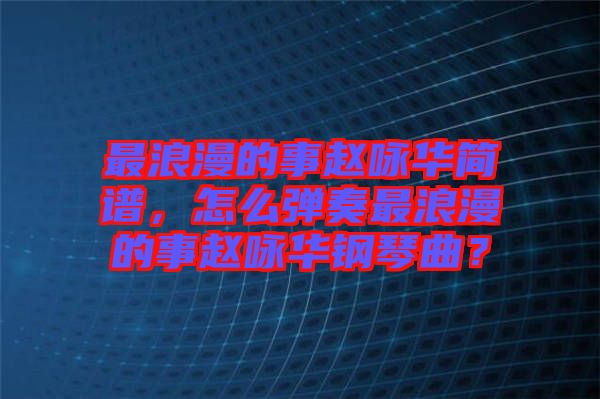 最浪漫的事赵咏华简谱，怎么弹奏最浪漫的事赵咏华钢琴曲？